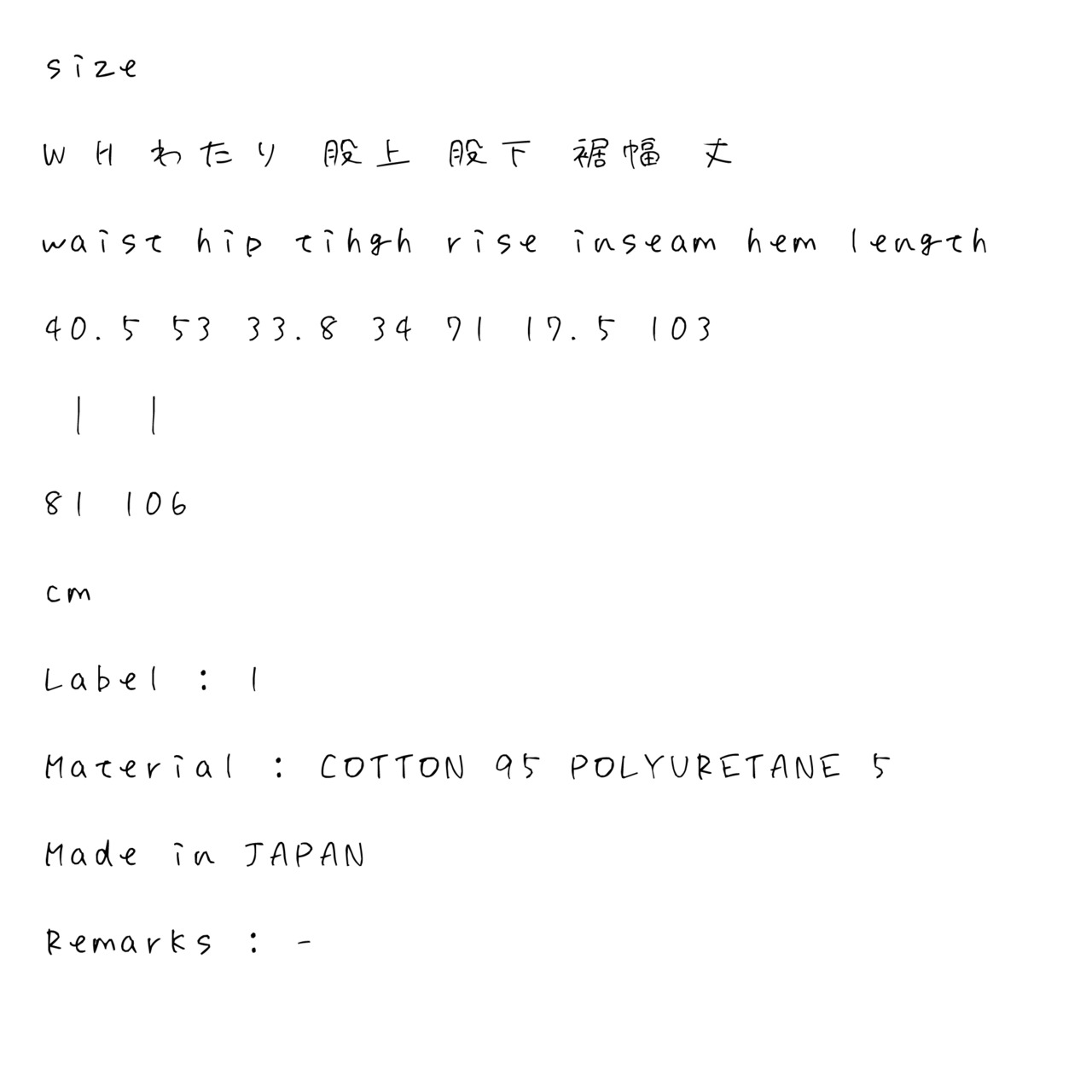 size

W H わたり 股上 股下 裾幅 丈

waist hip tihgh rise inseam hem length

40.5 53 33.8 34 71 17.5 103

| |

81 106

cm

Label : 1

Material : COTTON 95 POLYURETANE 5

Made in JAPAN

Remarks : -